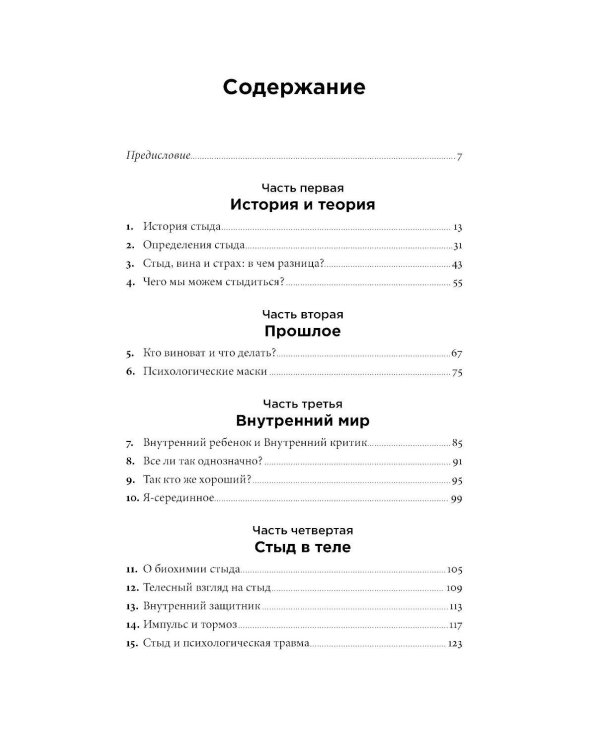 Содержание

Предисловие 7

Часть первая
История и теория

1. История стыда 13
2. Определения стыда 31
3. Стыд, вина и страх: в чем разница? 43
4. Чего мы можем стыдиться? 55

Часть вторая
Прошлое

5. Кто виноват и что делать? 67
6. Психологические маски 75

Часть третья
Внутренний мир

7. Внутренний ребенок и Внутренний критик 85
8. Все ли так однозначно? 91
9. Так кто же хороший? 95
10. Я-серединное 99

Часть четвертая
Стыд в теле

11. О биохимии стыда 105
12. Телесный взгляд на стыд 109
13. Внутренний защитник 113
14. Импульс и тормоз 117
15. Стыд и психологическая травма 123